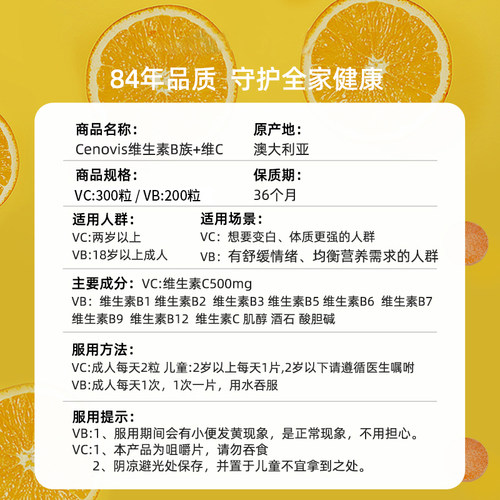 84年品质 守护全家健康

商品名称：
Cenovis维生素B族+维C

原产地：
澳大利亚

商品规格：
VC:300粒 / VB:200粒

保质期：
36个月

适用人群：
VC:两岁以上
VB:18岁以上成人

适用场景：
VC：想要变白、体质更强的人群
VB：有舒缓情绪、均衡营养需求的人群

主要成分：VC:维生素C500mg
VB：维生素B1 维生素B2 维生素B3 维生素B5 维生素B6 维生素B7 维生素B9 维生素B12 维生素C 肌醇 酒石 酸胆碱

服用方法：
VC:成人每天2粒 儿童:2岁以上每天1片,2岁以下请遵循医生嘱咐
VB:成人每天1次，1次一片，用水吞服

服用提示：
VB:1、服用期间会有小便发黄现象，是正常现象，不用担心。
VC:1、本产品为咀嚼片，请勿吞食
2、阴凉避光处保存，并置于儿童不宜拿到之处。